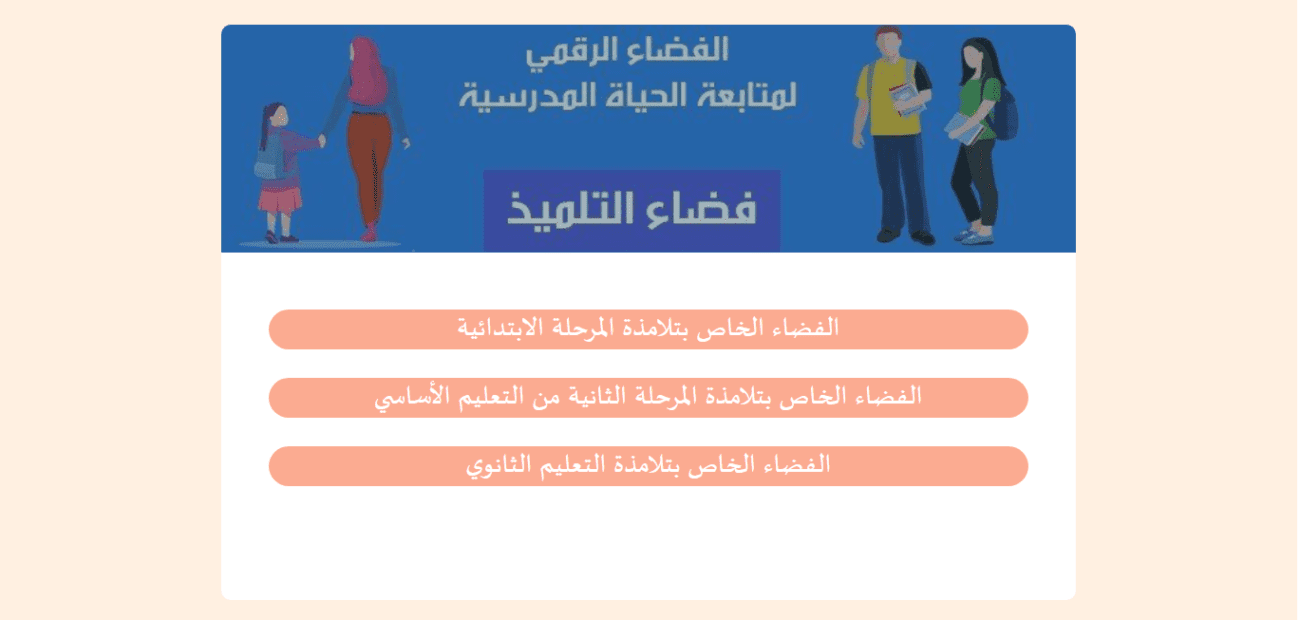 الفضاء الرقمي
لمتابعة الحياة المدرسية

فضاء التلميذ

الفضاء الخاص بتلامذة المرحلة الابتدائية

الفضاء الخاص بتلامذة المرحلة الثانية من التعليم الأساسي

الفضاء الخاص بتلامذة التعليم الثانوي